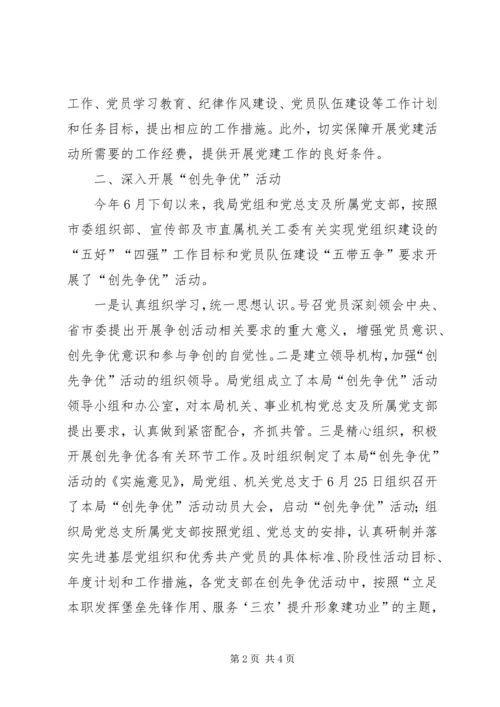 工作、党员学习教育、纪律作风建设、党员队伍建设等工作计划和任务目标，提出相应的工作措施。此外，切实保障开展党建活动所需要的工作经费，提供开展党建工作的良好条件。

二、深入开展“创先争优”活动

今年6月下旬以来，我局党组和党总支及所属党支部，按照市委组织部、宣传部及市直属机关工委有关实现党组织建设的“五好”“四强”工作目标和党员队伍建设“五带五争”要求开展了“创先争优”活动。

一是认真组织学习，统一思想认识。号召党员深刻领会中央、省市委提出开展争创活动相关要求的重大意义，增强党员意识、创先争优意识和参与争创的自觉性。二是建立领导机构，加强“创先争优”活动的组织领导。局党组成立了本局“创先争优”活动领导小组和办公室，对本局机关、事业机构党总支及所属党支部提出要求，认真做到紧密配合，齐抓共管。三是精心组织，积极开展创先争优各有关环节工作。及时组织制定了本局“创先争优”活动的《实施意见》，局党组、机关党总支于6月25日组织召开了本局“创先争优”活动动员大会，启动“创先争优”活动；组织局党总支所属党支部按照党组、党总支的安排，认真研制并落实先进基层党组织和优秀共产党员的具体标准、阶段性活动目标、年度计划和工作措施，各党支部在创先争优活动中，按照“立足本职发挥堡垒先锋作用、服务‘三农’提升形象建功业”的主题，

第2页 共4页